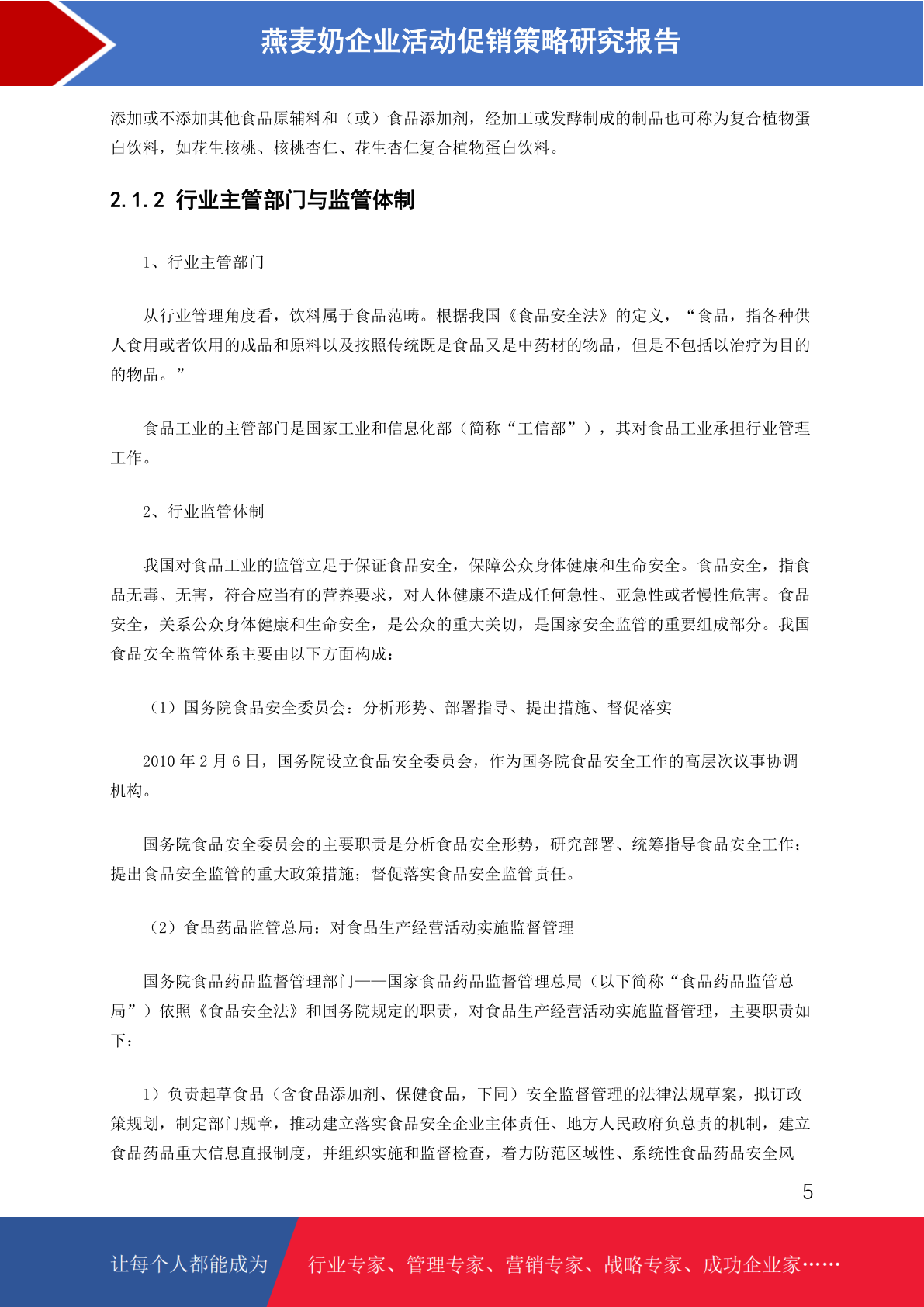 燕麦奶企业活动促销策略研究报告

添加或不添加其他食品原辅料和（或）食品添加剂，经加工或发酵制成的制品也可称为复合植物蛋白饮料，如花生核桃、核桃杏仁、花生杏仁复合植物蛋白饮料。

2.1.2 行业主管部门与监管体制

1、行业主管部门

从行业管理角度看，饮料属于食品范畴。根据我国《食品安全法》的定义，“食品，指各种供人食用或者饮用的成品和原料以及按照传统既是食品又是中药材的物品，但是不包括以治疗为目的的物品。”

食品工业的主管部门是国家工业和信息化部（简称“工信部”），其对食品工业承担行业管理工作。

2、行业监管体制

我国对食品工业的监管立足于保证食品安全，保障公众身体健康和生命安全。食品安全，指食品无毒、无害，符合应当有的营养要求，对人体健康不造成任何急性、亚急性或者慢性危害。食品安全，关系公众身体健康和生命安全，是公众的重大关切，是国家安全监管的重要组成部分。我国食品安全监管体系主要由以下方面构成：

（1）国务院食品安全委员会：分析形势、部署指导、提出措施、督促落实

2010 年 2 月 6 日，国务院设立食品安全委员会，作为国务院食品安全工作的高层次议事协调机构。

国务院食品安全委员会的主要职责是分析食品安全形势，研究部署、统筹指导食品安全工作；提出食品安全监管的重大政策措施；督促落实食品安全监管责任。

（2）食品药品监管总局：对食品生产经营活动实施监督管理

国务院食品药品监督管理部门——国家食品药品监督管理总局（以下简称“食品药品监管总局”）依照《食品安全法》和国务院规定的职责，对食品生产经营活动实施监督管理，主要职责如下：

1）负责起草食品（含食品添加剂、保健食品，下同）安全监督管理的法律法规草案，拟订政策规划，制定部门规章，推动建立落实食品安全企业主体责任、地方人民政府负总责的机制，建立食品药品重大信息直报制度，并组织实施和监督检查，着力防范区域性、系统性食品药品安全风

5

让每个人都能成为 行业专家、管理专家、营销专家、战略专家、成功企业家……